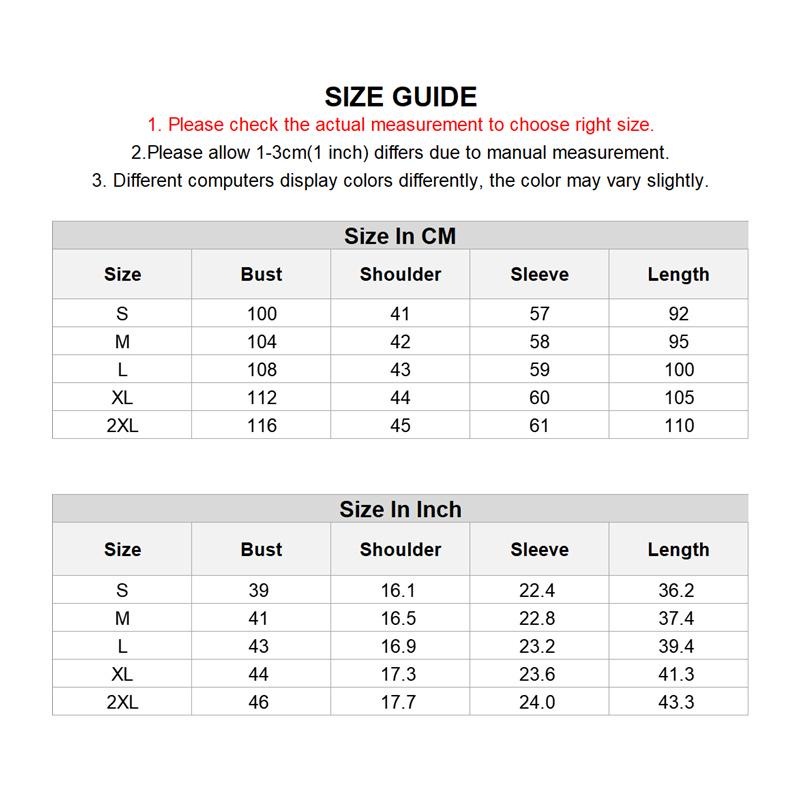 SIZE GUIDE

1. Please check the actual measurement to choose right size.

2.Please allow 1-3cm(1 inch) differs due to manual measurement.

3. Different computers display colors differently, the color may vary slightly.

Size In CM

| Size | Bust | Shoulder | Sleeve | Length |
|---|---|---|---|---|
| S | 100 | 41 | 57 | 92 |
| M | 104 | 42 | 58 | 95 |
| L | 108 | 43 | 59 | 100 |
| XL | 112 | 44 | 60 | 105 |
| 2XL | 116 | 45 | 61 | 110 |

Size In Inch

| Size | Bust | Shoulder | Sleeve | Length |
|---|---|---|---|---|
| S | 39 | 16.1 | 22.4 | 36.2 |
| M | 41 | 16.5 | 22.8 | 37.4 |
| L | 43 | 16.9 | 23.2 | 39.4 |
| XL | 44 | 17.3 | 23.6 | 41.3 |
| 2XL | 46 | 17.7 | 24.0 | 43.3 |